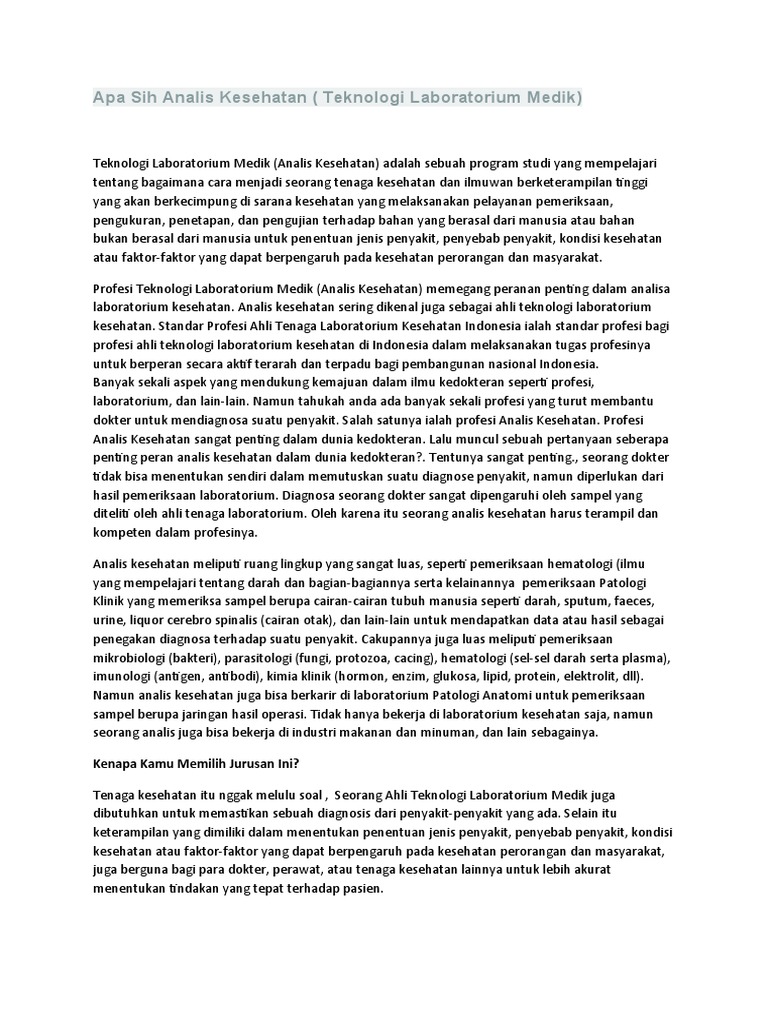 Apa Sih Analis Kesehatan ( Teknologi Laboratorium Medik)

Teknologi Laboratorium Medik (Analis Kesehatan) adalah sebuah program studi yang mempelajari tentang bagaimana cara menjadi seorang tenaga kesehatan dan ilmuwan berketerampilan tinggi yang akan berkecimpung di sarana kesehatan yang melaksanakan pelayanan pemeriksaan, pengukuran, penetapan, dan pengujian terhadap bahan yang berasal dari manusia atau bahan bukan berasal dari manusia untuk penentuan jenis penyakit, penyebab penyakit, kondisi kesehatan atau faktor-faktor yang dapat berpengaruh pada kesehatan perorangan dan masyarakat.

Profesi Teknologi Laboratorium Medik (Analis Kesehatan) memegang peranan penting dalam analisa laboratorium kesehatan. Analis kesehatan sering dikenal juga sebagai ahli teknologi laboratorium kesehatan. Standar Profesi Ahli Tenaga Laboratorium Kesehatan Indonesia ialah standar profesi bagi profesi ahli teknologi laboratorium kesehatan di Indonesia dalam melaksanakan tugas profesinya untuk berperan secara aktif terarah dan terpadu bagi pembangunan nasional Indonesia.
Banyak sekali aspek yang mendukung kemajuan dalam ilmu kedokteran seperti profesi, laboratorium, dan lain-lain. Namun tahukah anda ada banyak sekali profesi yang turut membantu dokter untuk mendiagnosa suatu penyakit. Salah satunya ialah profesi Analis Kesehatan. Profesi Analis Kesehatan sangat penting dalam dunia kedokteran. Lalu muncul sebuah pertanyaan seberapa penting peran analis kesehatan dalam dunia kedokteran?. Tentunya sangat penting., seorang dokter tidak bisa menentukan sendiri dalam memutuskan suatu diagnose penyakit, namun diperlukan dari hasil pemeriksaan laboratorium. Diagnosa seorang dokter sangat dipengaruhi oleh sampel yang diteliti oleh ahli tenaga laboratorium. Oleh karena itu seorang analis kesehatan harus terampil dan kompeten dalam profesinya.

Analis kesehatan meliputi ruang lingkup yang sangat luas, seperti pemeriksaan hematologi (ilmu yang mempelajari tentang darah dan bagian-bagiannya serta kelainannya  pemeriksaan Patologi Klinik yang memeriksa sampel berupa cairan-cairan tubuh manusia seperti darah, sputum, faeces, urine, liquor cerebro spinalis (cairan otak), dan lain-lain untuk mendapatkan data atau hasil sebagai penegakan diagnosa terhadap suatu penyakit. Cakupannya juga luas meliputi pemeriksaan mikrobiologi (bakteri), parasitologi (fungi, protozoa, cacing), hematologi (sel-sel darah serta plasma), imunologi (antigen, antibodi), kimia klinik (hormon, enzim, glukosa, lipid, protein, elektrolit, dll). Namun analis kesehatan juga bisa berkarir di laboratorium Patologi Anatomi untuk pemeriksaan sampel berupa jaringan hasil operasi. Tidak hanya bekerja di laboratorium kesehatan saja, namun seorang analis juga bisa bekerja di industri makanan dan minuman, dan lain sebagainya.

Kenapa Kamu Memilih Jurusan Ini?

Tenaga kesehatan itu nggak melulu soal ,  Seorang Ahli Teknologi Laboratorium Medik juga dibutuhkan untuk memastikan sebuah diagnosis dari penyakit-penyakit yang ada. Selain itu keterampilan yang dimiliki dalam menentukan penentuan jenis penyakit, penyebab penyakit, kondisi kesehatan atau faktor-faktor yang dapat berpengaruh pada kesehatan perorangan dan masyarakat, juga berguna bagi para dokter, perawat, atau tenaga kesehatan lainnya untuk lebih akurat menentukan tindakan yang tepat terhadap pasien.